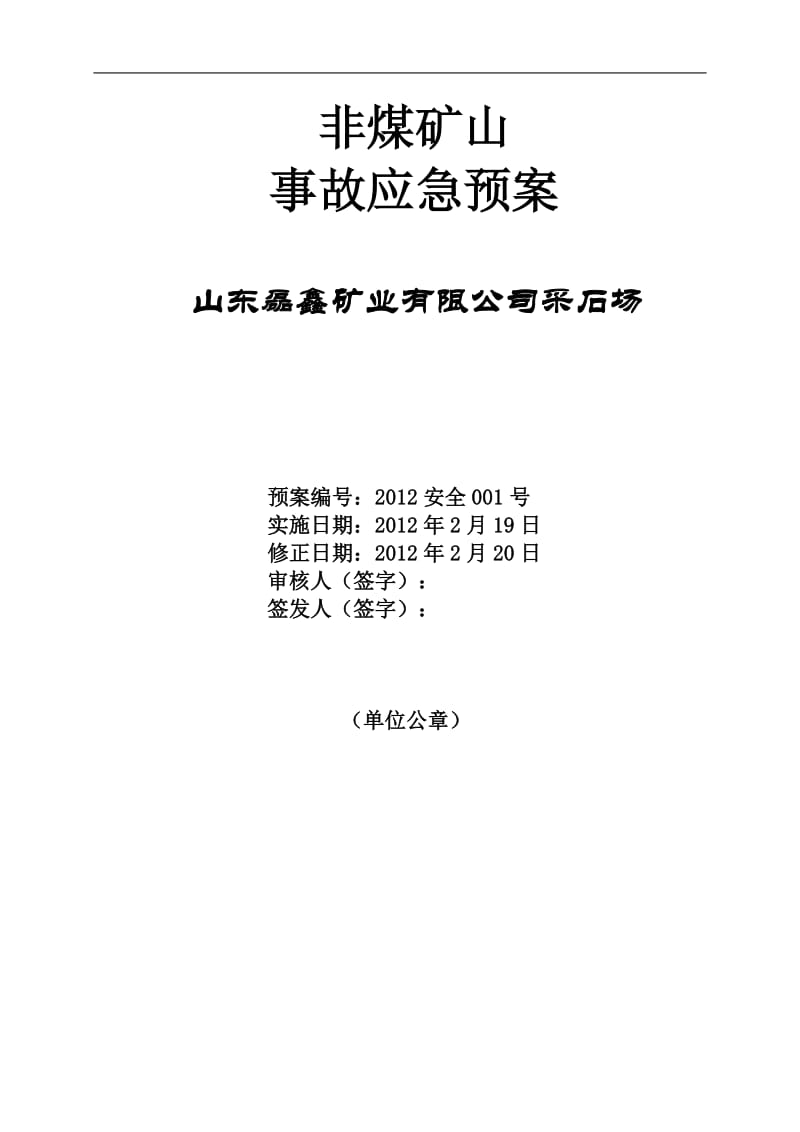 非煤矿山
事故应急预案

山东磊鑫矿业有限公司采石场

预案编号：2012 安全 001 号
实施日期：2012 年 2 月 19 日
修正日期：2012 年 2 月 20 日
审核人（签字）：
签发人（签字）：

（单位公章）